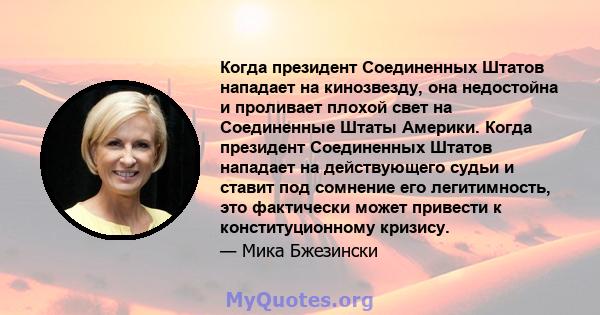 Когда президент Соединенных Штатов нападает на кинозвезду, она недостойна и проливает плохой свет на Соединенные Штаты Америки. Когда президент Соединенных Штатов нападает на действующего судьи и ставит под сомнение его легитимность, это фактически может привести к конституционному кризису.
— Мика Бжезински

MyQuotes.org